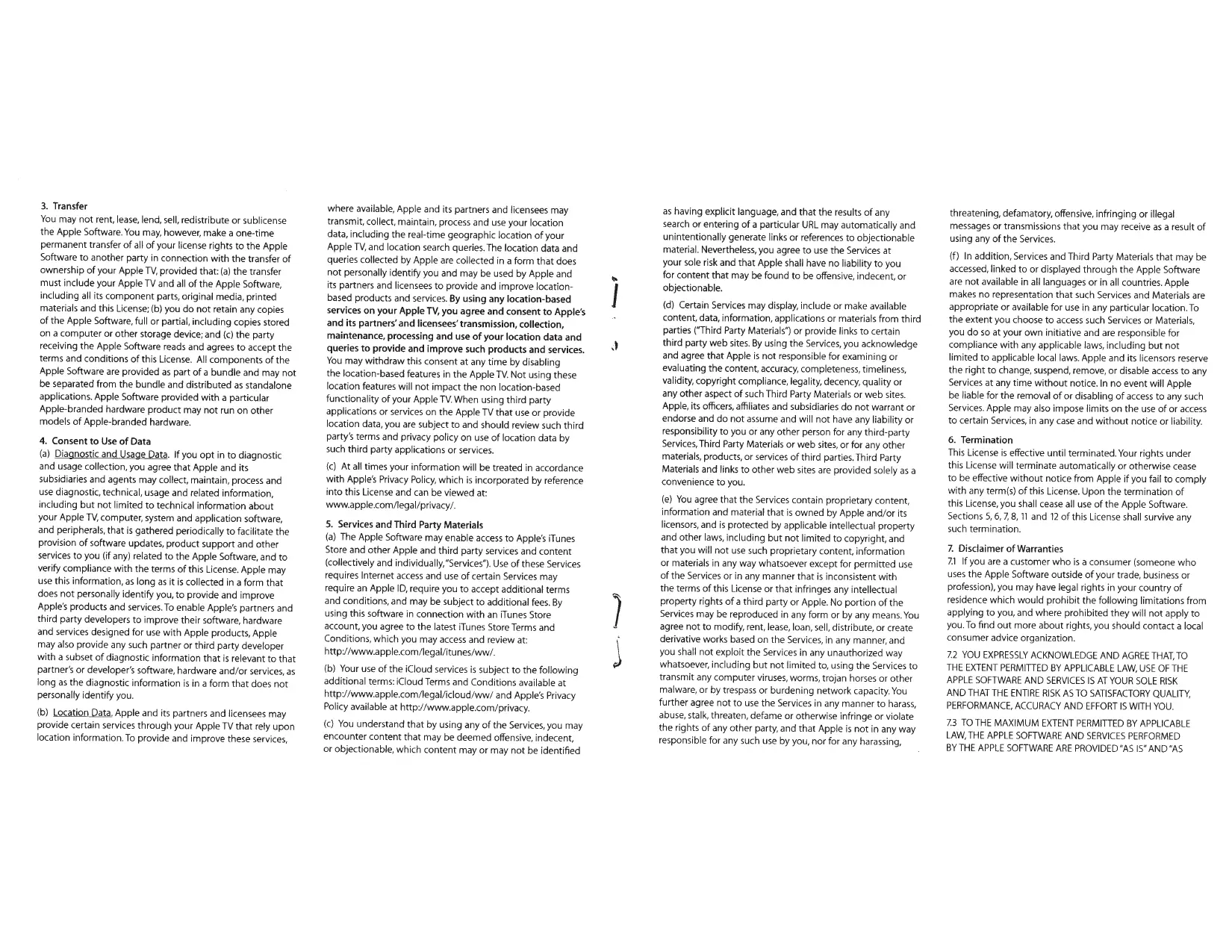 3. Transfer
You may not rent, lease, lend, sell, redistribute or sublicense the Apple Software. You may, however, make a one-time permanent transfer of all of your license rights to the Apple Software to another party in connection with the transfer of ownership of your Apple TV, provided that: (a) the transfer must include your Apple TV and all of the Apple Software, including all its component parts, original media, printed materials and this License; (b) you do not retain any copies of the Apple Software, full or partial, including copies stored on a computer or other storage device; and (c) the party receiving the Apple Software reads and agrees to accept the terms and conditions of this License. All components of the Apple Software are provided as part of a bundle and may not be separated from the bundle and distributed as standalone applications. Apple Software provided with a particular Apple-branded hardware product may not run on other models of Apple-branded hardware.

4. Consent to Use of Data
(a) Diagnostic and Usage Data. If you opt in to diagnostic and usage collection, you agree that Apple and its subsidiaries and agents may collect, maintain, process and use diagnostic, technical, usage and related information, including but not limited to technical information about your Apple TV, computer, system and application software, and peripherals, that is gathered periodically to facilitate the provision of software updates, product support and other services to you (if any) related to the Apple Software, and to verify compliance with the terms of this License. Apple may use this information, as long as it is collected in a form that does not personally identify you, to provide and improve Apple's products and services. To enable Apple's partners and third party developers to improve their software, hardware and services designed for use with Apple products, Apple may also provide any such partner or third party developer with a subset of diagnostic information that is relevant to that partner's or developer's software, hardware and/or services, as long as the diagnostic information is in a form that does not personally identify you.

(b) Location Data. Apple and its partners and licensees may provide certain services through your Apple TV that rely upon location information. To provide and improve these services, where available, Apple and its partners and licensees may transmit, collect, maintain, process and use your location data, including the real-time geographic location of your Apple TV, and location search queries. The location data and queries collected by Apple are collected in a form that does not personally identify you and may be used by Apple and its partners and licensees to provide and improve location-based products and services. By using any location-based services on your Apple TV, you agree and consent to Apple's and its partners' and licensees' transmission, collection, maintenance, processing and use of your location data and queries to provide and improve such products and services. You may withdraw this consent at any time by disabling the location-based features in the Apple TV. Not using these location features will not impact the non location-based functionality of your Apple TV. When using third party applications or services on the Apple TV that use or provide location data, you are subject to and should review such third party's terms and privacy policy on use of location data by such third party applications or services.

(c) At all times your information will be treated in accordance with Apple's Privacy Policy, which is incorporated by reference into this License and can be viewed at: www.apple.com/legal/privacy/.

5. Services and Third Party Materials
(a) The Apple Software may enable access to Apple's iTunes Store and other Apple and third party services and content (collectively and individually, "Services"). Use of these Services requires Internet access and use of certain Services may require an Apple ID, require you to accept additional terms and conditions, and may be subject to additional fees. By using this software in connection with an iTunes Store account, you agree to the latest iTunes Store Terms and Conditions, which you may access and review at: http://www.apple.com/legal/itunes/ww/.

(b) Your use of the iCloud services is subject to the following additional terms: iCloud Terms and Conditions available at http://www.apple.com/legal/icloud/ww/ and Apple's Privacy Policy available at http://www.apple.com/privacy.

(c) You understand that by using any of the Services, you may encounter content that may be deemed offensive, indecent, or objectionable, which content may or may not be identified as having explicit language, and that the results of any search or entering of a particular URL may automatically and unintentionally generate links or references to objectionable material. Nevertheless, you agree to use the Services at your sole risk and that Apple shall have no liability to you for content that may be found to be offensive, indecent, or objectionable.

(d) Certain Services may display, include or make available content, data, information, applications or materials from third parties ("Third Party Materials") or provide links to certain third party web sites. By using the Services, you acknowledge and agree that Apple is not responsible for examining or evaluating the content, accuracy, completeness, timeliness, validity, copyright compliance, legality, decency, quality or any other aspect of such Third Party Materials or web sites. Apple, its officers, affiliates and subsidiaries do not warrant or endorse and do not assume and will not have any liability or responsibility to you or any other person for any third-party Services, Third Party Materials or web sites, or for any other materials, products, or services of third parties. Third Party Materials and links to other web sites are provided solely as a convenience to you.

(e) You agree that the Services contain proprietary content, information and material that is owned by Apple and/or its licensors, and is protected by applicable intellectual property and other laws, including but not limited to copyright, and that you will not use such proprietary content, information or materials in any way whatsoever except for permitted use of the Services or in any manner that is inconsistent with the terms of this License or that infringes any intellectual property rights of a third party or Apple. No portion of the Services may be reproduced in any form or by any means. You agree not to modify, rent, lease, loan, sell, distribute, or create derivative works based on the Services, in any manner, and you shall not exploit the Services in any unauthorized way whatsoever, including but not limited to, using the Services to transmit any computer viruses, worms, trojan horses or other malware, or by trespass or burdening network capacity. You further agree not to use the Services in any manner to harass, abuse, stalk, threaten, defame or otherwise infringe or violate the rights of any other party, and that Apple is not in any way responsible for any such use by you, nor for any harassing, threatening, defamatory, offensive, infringing or illegal messages or transmissions that you may receive as a result of using any of the Services.

(f) In addition, Services and Third Party Materials that may be accessed, linked to or displayed through the Apple Software are not available in all languages or in all countries. Apple makes no representation that such Services and Materials are appropriate or available for use in any particular location. To the extent you choose to access such Services or Materials, you do so at your own initiative and are responsible for compliance with any applicable laws, including but not limited to applicable local laws. Apple and its licensors reserve the right to change, suspend, remove, or disable access to any Services at any time without notice. In no event will Apple be liable for the removal of or disabling of access to any such Services. Apple may also impose limits on the use of or access to certain Services, in any case and without notice or liability.

6. Termination
This License is effective until terminated. Your rights under this License will terminate automatically or otherwise cease to be effective without notice from Apple if you fail to comply with any term(s) of this License. Upon the termination of this License, you shall cease all use of the Apple Software. Sections 5, 6, 7, 8, 11 and 12 of this License shall survive any such termination.

7. Disclaimer of Warranties
7.1 If you are a customer who is a consumer (someone who uses the Apple Software outside of your trade, business or profession), you may have legal rights in your country of residence which would prohibit the following limitations from applying to you, and where prohibited they will not apply to you. To find out more about rights, you should contact a local consumer advice organization.

7.2 YOU EXPRESSLY ACKNOWLEDGE AND AGREE THAT, TO THE EXTENT PERMITTED BY APPLICABLE LAW, USE OF THE APPLE SOFTWARE AND SERVICES IS AT YOUR SOLE RISK AND THAT THE ENTIRE RISK AS TO SATISFACTORY QUALITY, PERFORMANCE, ACCURACY AND EFFORT IS WITH YOU.

7.3 TO THE MAXIMUM EXTENT PERMITTED BY APPLICABLE LAW, THE APPLE SOFTWARE AND SERVICES PERFORMED BY THE APPLE SOFTWARE ARE PROVIDED "AS IS" AND "AS